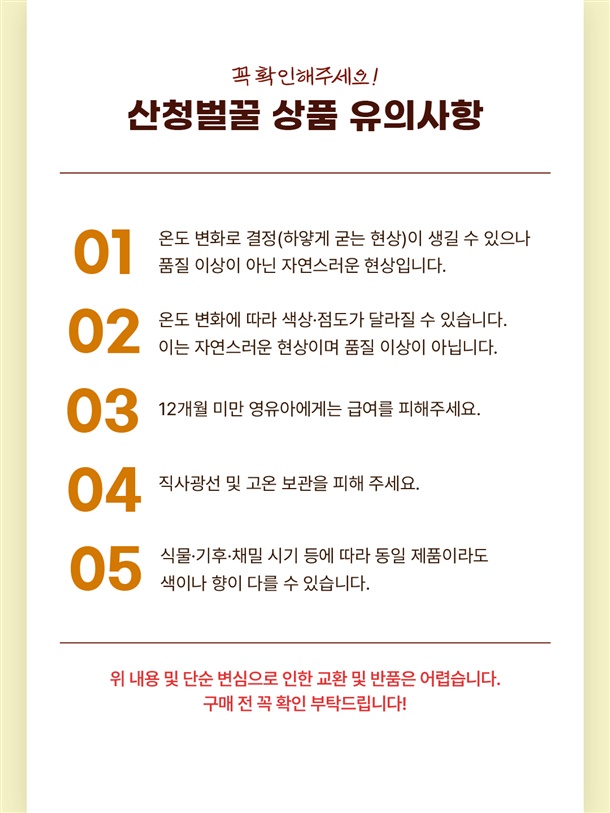 꼭 확인해주세요!

산청벌꿀 상품 유의사항

01
온도 변화로 결정(하얗게 굳는 현상)이 생길 수 있으나 품질 이상이 아닌 자연스러운 현상입니다.

02
온도 변화에 따라 색상·점도가 달라질 수 있습니다. 이는 자연스러운 현상이며 품질 이상이 아닙니다.

03
12개월 미만 영유아에게는 급여를 피해주세요.

04
직사광선 및 고온 보관을 피해 주세요.

05
식물·기후·채밀 시기 등에 따라 동일 제품이라도 색이나 향이 다를 수 있습니다.

위 내용 및 단순 변심으로 인한 교환 및 반품은 어렵습니다.
구매 전 꼭 확인 부탁드립니다!